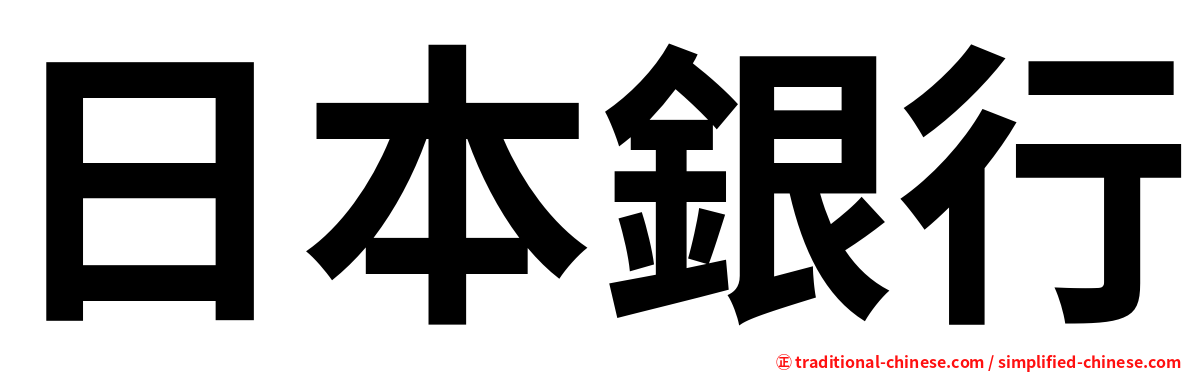 日本銀行

正 traditional-chinese.com / simplified-chinese.com